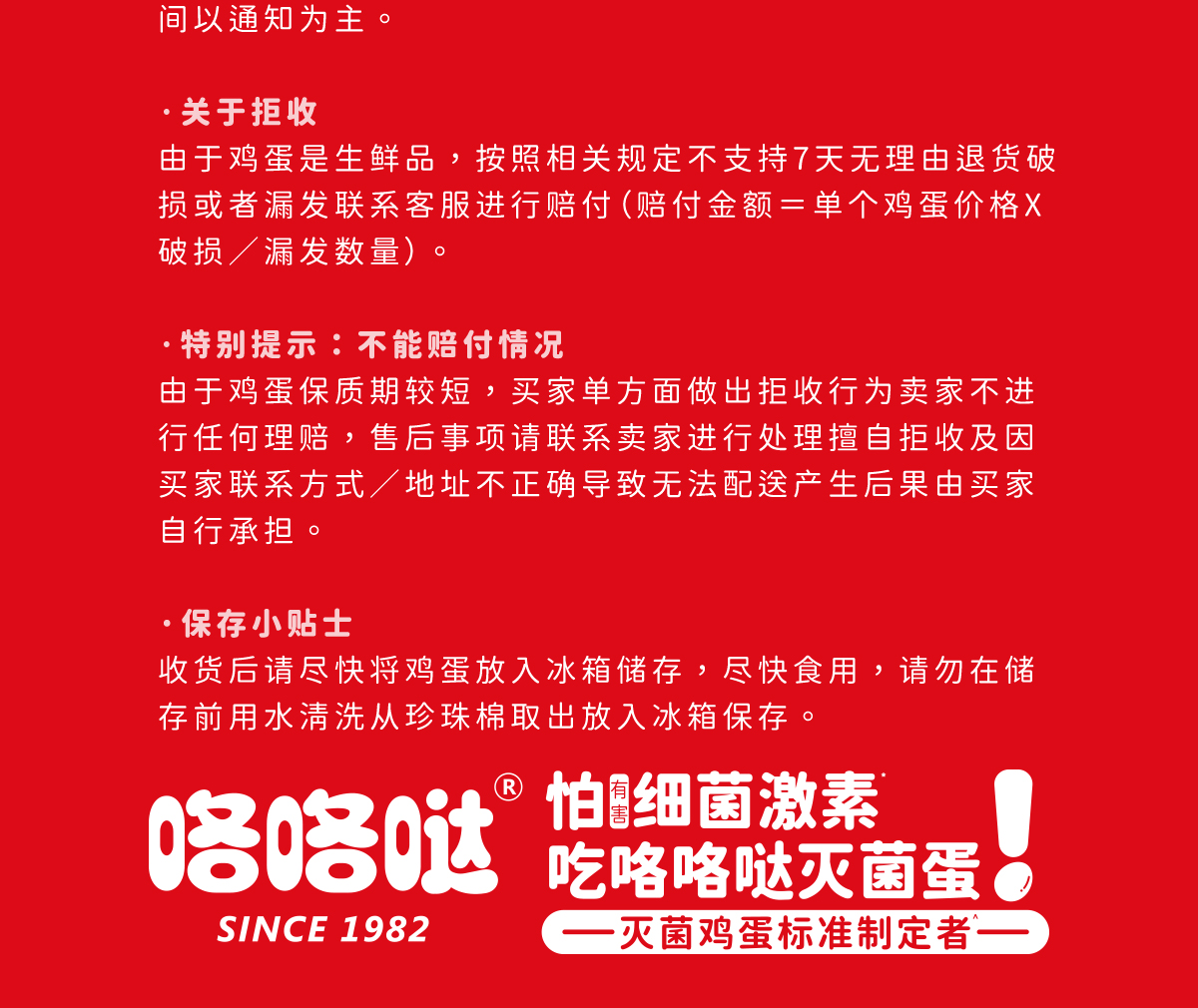 间以通知为主。

·关于拒收

由于鸡蛋是生鲜品，按照相关规定不支持7天无理由退货破损或者漏发联系客服进行赔付(赔付金额＝单个鸡蛋价格X破损／漏发数量)。

·特别提示：不能赔付情况

由于鸡蛋保质期较短，买家单方面做出拒收行为卖家不进行任何理赔，售后事项请联系卖家进行处理擅自拒收及因买家联系方式／地址不正确导致无法配送产生后果由买家自行承担。

·保存小贴士

收货后请尽快将鸡蛋放入冰箱储存，尽快食用，请勿在储存前用水清洗从珍珠棉取出放入冰箱保存。

咯咯哒®

SINCE 1982

怕有害细菌激素

吃咯咯哒灭菌蛋!

—灭菌鸡蛋标准制定者—